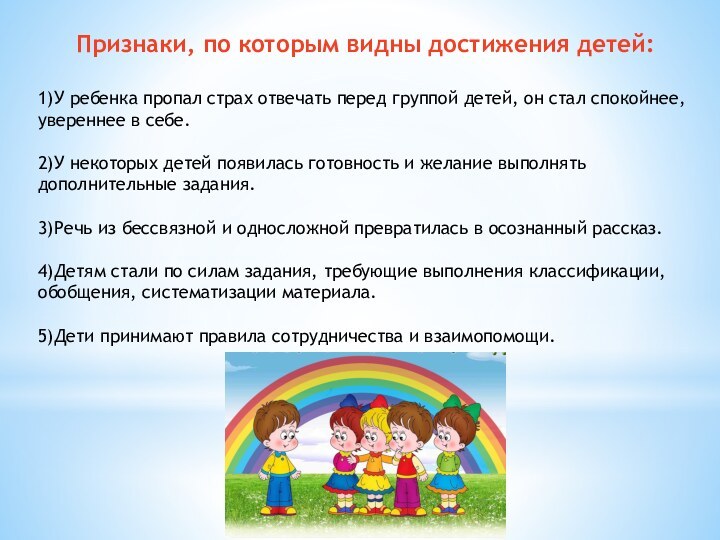 Признаки, по которым видны достижения детей:

1)У ребенка пропал страх отвечать перед группой детей, он стал спокойнее, увереннее в себе.

2)У некоторых детей появилась готовность и желание выполнять дополнительные задания.

3)Речь из бессвязной и односложной превратилась в осознанный рассказ.

4)Детям стали по силам задания, требующие выполнения классификации, обобщения, систематизации материала.

5)Дети принимают правила сотрудничества и взаимопомощи.